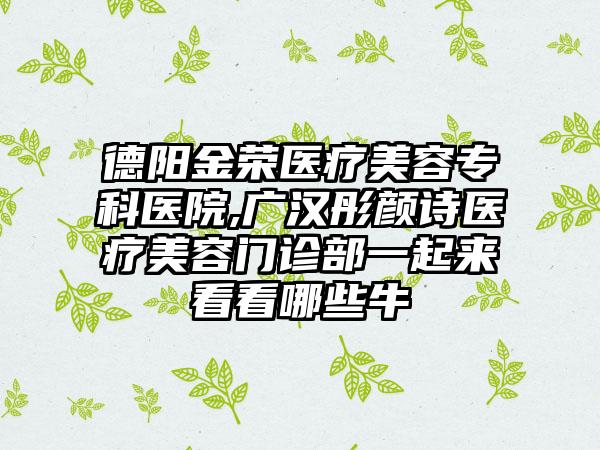 德阳金荣医疗美容专科医院,广汉彤颜诗医疗美容门诊部一起来看看哪些牛